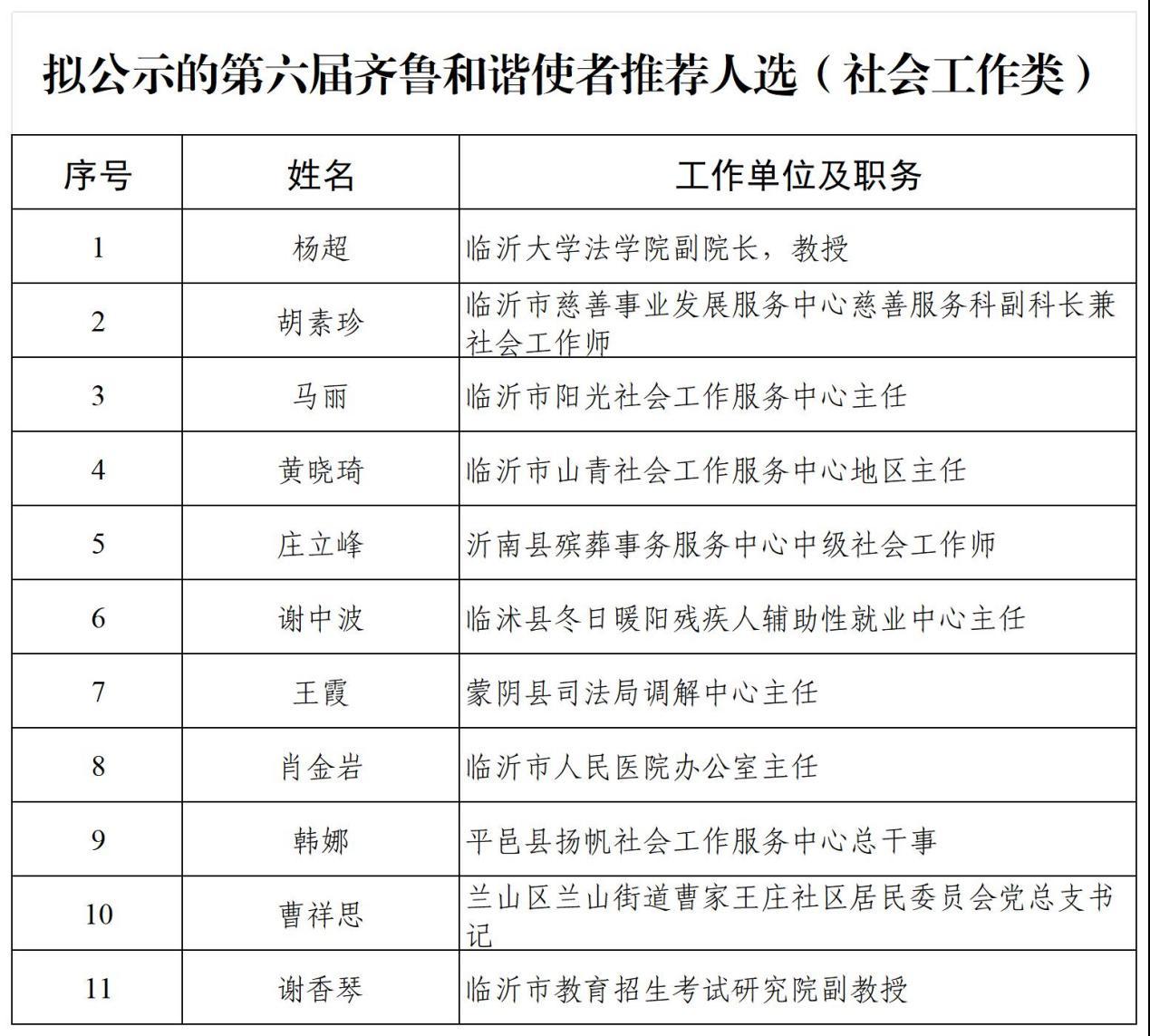 拟公示的第六届齐鲁和谐使者推荐人选（社会工作类）

| 序号 | 姓名 | 工作单位及职务 |
|---|---|---|
| 1 | 杨超 | 临沂大学法学院副院长，教授 |
| 2 | 胡素珍 | 临沂市慈善事业发展服务中心慈善服务科副科长兼社会工作师 |
| 3 | 马丽 | 临沂市阳光社会工作服务中心主任 |
| 4 | 黄晓琦 | 临沂市山青社会工作服务中心地区主任 |
| 5 | 庄立峰 | 沂南县殡葬事务服务中心中级社会工作师 |
| 6 | 谢中波 | 临沭县冬日暖阳残疾人辅助性就业中心主任 |
| 7 | 王霞 | 蒙阴县司法局调解中心主任 |
| 8 | 肖金岩 | 临沂市人民医院办公室主任 |
| 9 | 韩娜 | 平邑县扬帆社会工作服务中心总干事 |
| 10 | 曹祥思 | 兰山区兰山街道曹家王庄社区居民委员会党总支书记 |
| 11 | 谢香琴 | 临沂市教育招生考试研究院副教授 |